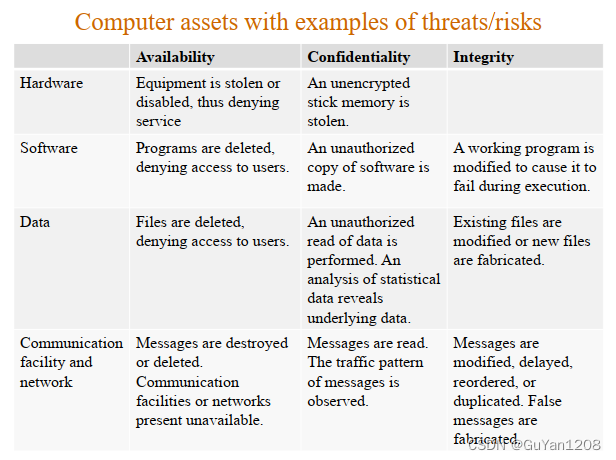 Computer assets with examples of threats/risks

| | Availability | Confidentiality | Integrity |
|---|---|---|---|
| Hardware | Equipment is stolen or disabled, thus denying service | An unencrypted stick memory is stolen. | |
| Software | Programs are deleted, denying access to users. | An unauthorized copy of software is made. | A working program is modified to cause it to fail during execution. |
| Data | Files are deleted, denying access to users. | An unauthorized read of data is performed. An analysis of statistical data reveals underlying data. | Existing files are modified or new files are fabricated. |
| Communication facility and network | Messages are destroyed or deleted. Communication facilities or networks present unavailable. | Messages are read. The traffic pattern of messages is observed. | Messages are modified, delayed, reordered, or duplicated. False messages are fabricated. |

CSDN @GuYan1208